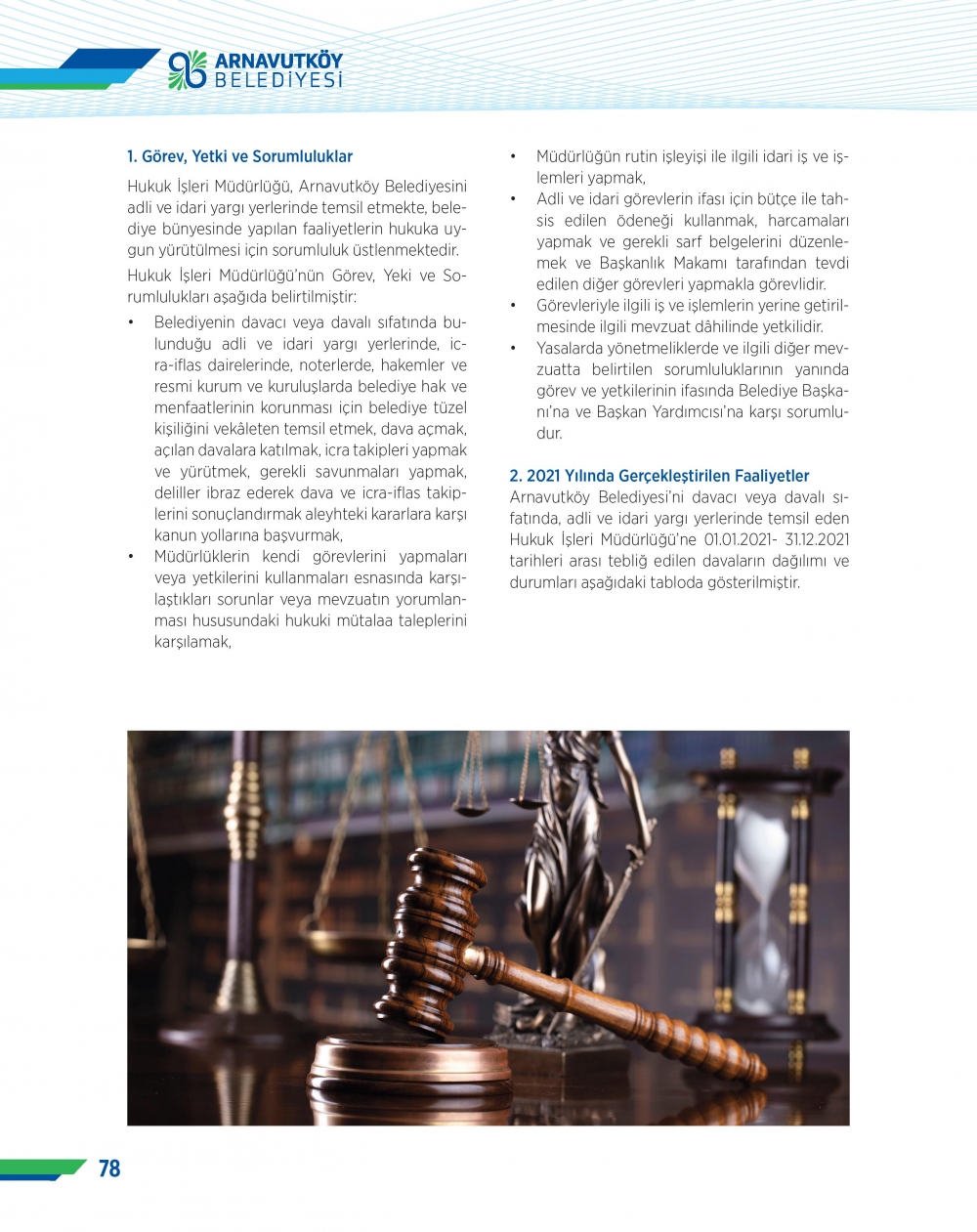 ARNAVUTKÖY BELEDİYESİ

1. Görev, Yetki ve Sorumluluklar

Hukuk İşleri Müdürlüğü, Arnavutköy Belediyesini adli ve idari yargı yerlerinde temsil etmekte, belediye bünyesinde yapılan faaliyetlerin hukuka uygun yürütülmesi için sorumluluk üstlenmektedir.

Hukuk İşleri Müdürlüğü'nün Görev, Yeki ve Sorumlulukları aşağıda belirtilmiştir:

• Belediyenin davacı veya davalı sıfatında bulunduğu adli ve idari yargı yerlerinde, icra-iflas dairelerinde, noterlerde, hakemler ve resmi kurum ve kuruluşlarda belediye hak ve menfaatlerinin korunması için belediye tüzel kişiliğini vekâleten temsil etmek, dava açmak, açılan davalara katılmak, icra takipleri yapmak ve yürütmek, gerekli savunmaları yapmak, deliller ibraz ederek dava ve icra-iflas takiplerini sonuçlandırmak aleyhteki kararlara karşı kanun yollarına başvurmak,
• Müdürlüklerin kendi görevlerini yapmaları veya yetkilerini kullanmaları esnasında karşılaştıkları sorunlar veya mevzuatın yorumlanması hususundaki hukuki mütalaa taleplerini karşılamak,
• Müdürlüğün rutin işleyişi ile ilgili idari iş ve işlemleri yapmak,
• Adli ve idari görevlerin ifası için bütçe ile tahsis edilen ödeneği kullanmak, harcamaları yapmak ve gerekli sarf belgelerini düzenlemek ve Başkanlık Makamı tarafından tevdi edilen diğer görevleri yapmakla görevlidir.
• Görevleriyle ilgili iş ve işlemlerin yerine getirilmesinde ilgili mevzuat dâhilinde yetkilidir.
• Yasalarda yönetmeliklerde ve ilgili diğer mevzuatta belirtilen sorumluluklarının yanında görev ve yetkilerinin ifasında Belediye Başkanı'na ve Başkan Yardımcısı'na karşı sorumludur.

2. 2021 Yılında Gerçekleştirilen Faaliyetler

Arnavutköy Belediyesi'ni davacı veya davalı sıfatında, adli ve idari yargı yerlerinde temsil eden Hukuk İşleri Müdürlüğü'ne 01.01.2021- 31.12.2021 tarihleri arası tebliğ edilen davaların dağılımı ve durumları aşağıdaki tabloda gösterilmiştir.

78